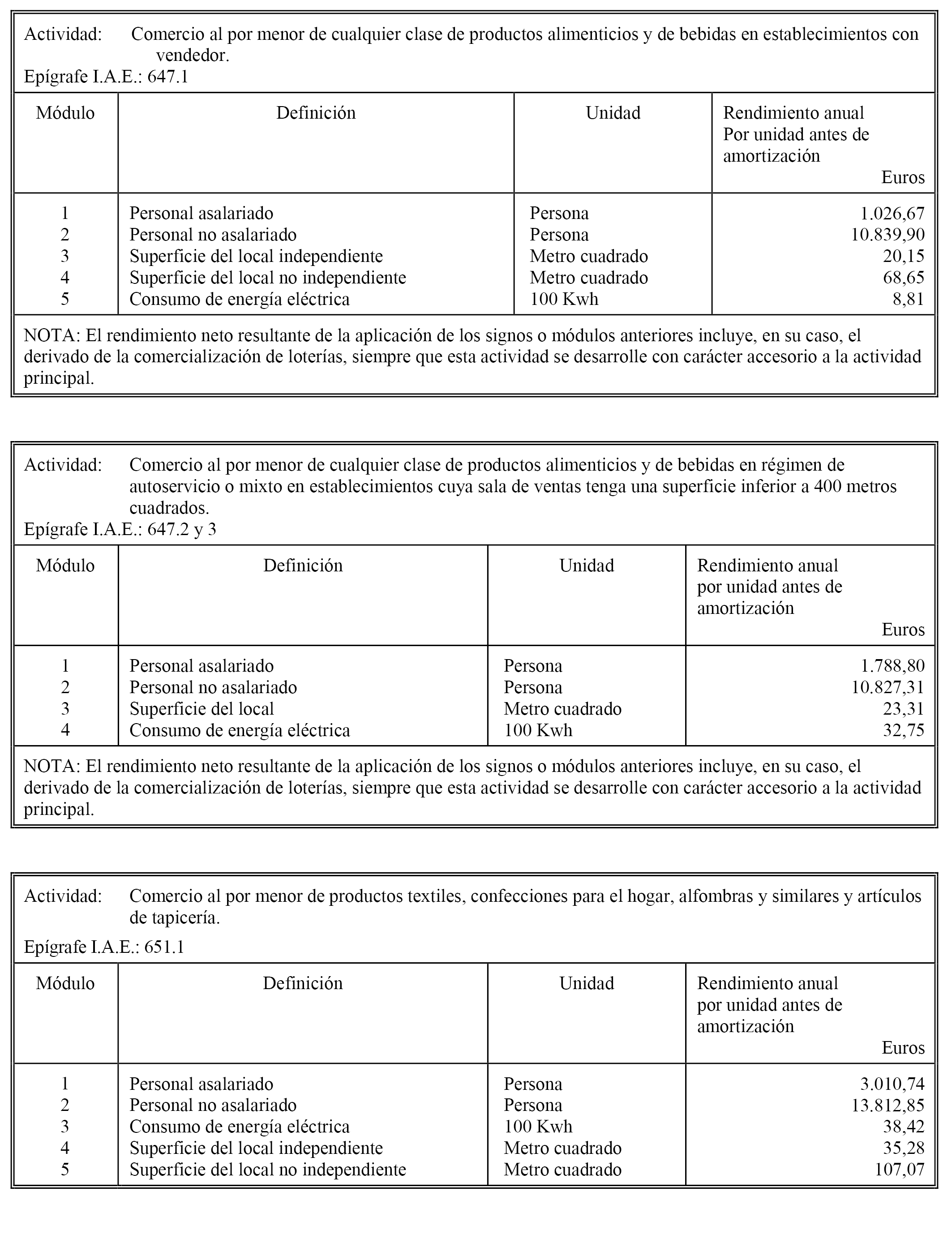 Actividad: Comercio al por menor de cualquier clase de productos alimenticios y de bebidas en establecimientos con vendedor.
Epígrafe I.A.E.: 647.1

| Módulo | Definición | Unidad | Rendimiento anual Por unidad antes de amortización Euros |
|---|---|---|---|
| 1 | Personal asalariado | Persona | 1.026,67 |
| 2 | Personal no asalariado | Persona | 10.839,90 |
| 3 | Superficie del local independiente | Metro cuadrado | 20,15 |
| 4 | Superficie del local no independiente | Metro cuadrado | 68,65 |
| 5 | Consumo de energía eléctrica | 100 Kwh | 8,81 |

NOTA: El rendimiento neto resultante de la aplicación de los signos o módulos anteriores incluye, en su caso, el derivado de la comercialización de loterías, siempre que esta actividad se desarrolle con carácter accesorio a la actividad principal.

Actividad: Comercio al por menor de cualquier clase de productos alimenticios y de bebidas en régimen de autoservicio o mixto en establecimientos cuya sala de ventas tenga una superficie inferior a 400 metros cuadrados.
Epígrafe I.A.E.: 647.2 y 3

| Módulo | Definición | Unidad | Rendimiento anual por unidad antes de amortización Euros |
|---|---|---|---|
| 1 | Personal asalariado | Persona | 1.788,80 |
| 2 | Personal no asalariado | Persona | 10.827,31 |
| 3 | Superficie del local | Metro cuadrado | 23,31 |
| 4 | Consumo de energía eléctrica | 100 Kwh | 32,75 |

NOTA: El rendimiento neto resultante de la aplicación de los signos o módulos anteriores incluye, en su caso, el derivado de la comercialización de loterías, siempre que esta actividad se desarrolle con carácter accesorio a la actividad principal.

Actividad: Comercio al por menor de productos textiles, confecciones para el hogar, alfombras y similares y artículos de tapicería.
Epígrafe I.A.E.: 651.1

| Módulo | Definición | Unidad | Rendimiento anual por unidad antes de amortización Euros |
|---|---|---|---|
| 1 | Personal asalariado | Persona | 3.010,74 |
| 2 | Personal no asalariado | Persona | 13.812,85 |
| 3 | Consumo de energía eléctrica | 100 Kwh | 38,42 |
| 4 | Superficie del local independiente | Metro cuadrado | 35,28 |
| 5 | Superficie del local no independiente | Metro cuadrado | 107,07 |